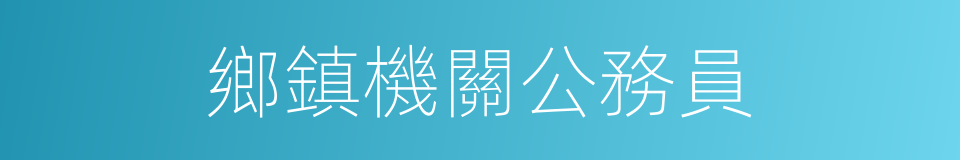 鄉鎮機關公務員